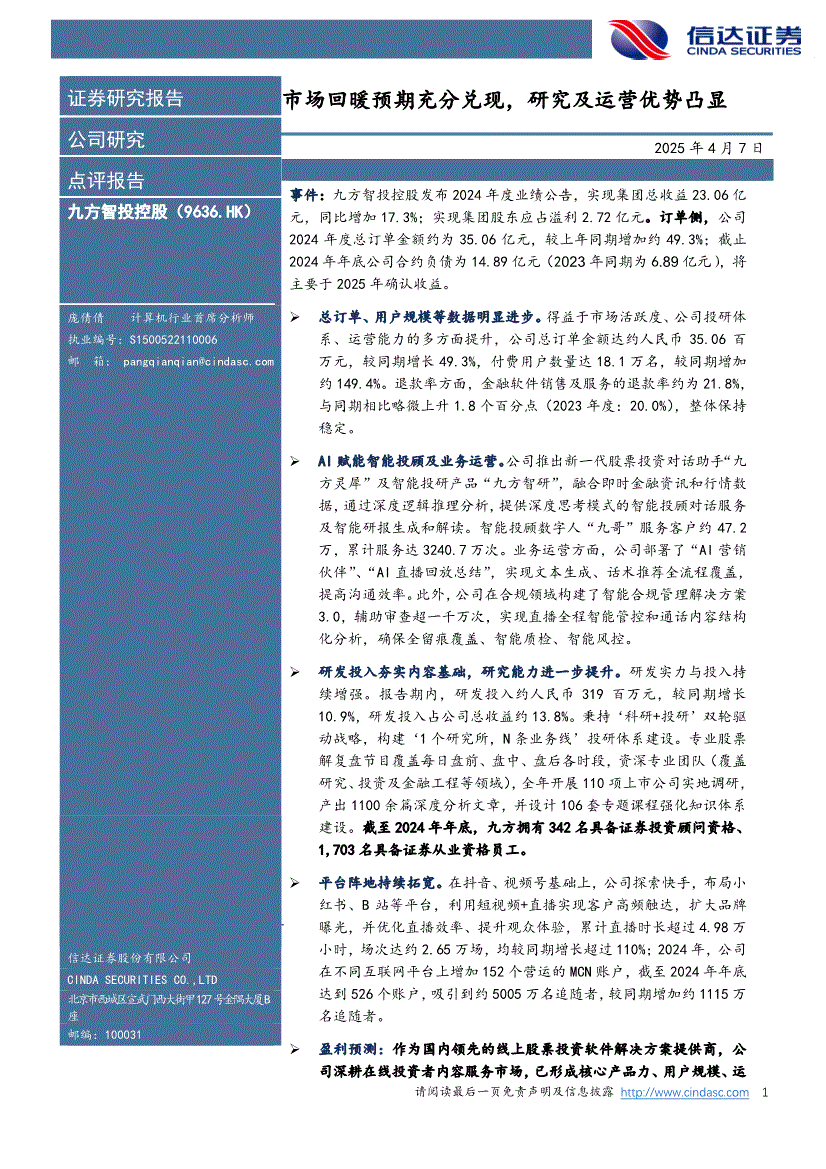 信达证券
CINDA SECURITIES

证券研究报告

公司研究

点评报告

九方智投控股（9636.HK）

庞倩倩 计算机行业首席分析师
执业编号：S1500522110006
邮 箱：pangqianqian@cindasc.com

信达证券股份有限公司
CINDA SECURITIES CO.,LTD
北京市西城区宣武门西大街甲127号金隅大厦B座
邮编：100031

市场回暖预期充分兑现，研究及运营优势凸显

2025 年 4 月 7 日

事件：九方智投控股发布 2024 年度业绩公告，实现集团总收益 23.06 亿元，同比增加 17.3%；实现集团股东应占溢利 2.72 亿元。订单侧，公司 2024 年度总订单金额约为 35.06 亿元，较上年同期增加约 49.3%；截止 2024 年年底公司合约负债为 14.89 亿元（2023 年同期为 6.89 亿元），将主要于 2025 年确认收益。

➢ 总订单、用户规模等数据明显进步。得益于市场活跃度、公司投研体系、运营能力的多方面提升，公司总订单金额达约人民币 35.06 百万元，较同期增长 49.3%，付费用户数量达 18.1 万名，较同期增加约 149.4%。退款率方面，金融软件销售及服务的退款率约为 21.8%，与同期相比略微上升 1.8 个百分点（2023 年度：20.0%），整体保持稳定。

➢ AI 赋能智能投顾及业务运营。公司推出新一代股票投资对话助手“九方灵犀”及智能投研产品“九方智研”，融合即时金融资讯和行情数据，通过深度逻辑推理分析，提供深度思考模式的智能投顾对话服务及智能研报生成和解读。智能投顾数字人“九哥”服务客户约 47.2 万，累计服务达 3240.7 万次。业务运营方面，公司部署了“AI 营销伙伴”、“AI 直播回放总结”，实现文本生成、话术推荐全流程覆盖，提高沟通效率。此外，公司在合规领域构建了智能合规管理解决方案 3.0，辅助审查超一千万次，实现直播全程智能管控和通话内容结构化分析，确保全留痕覆盖、智能质检、智能风控。

➢ 研发投入夯实内容基础，研究能力进一步提升。研发实力与投入持续增强。报告期内，研发投入约人民币 319 百万元，较同期增长 10.9%，研发投入占公司总收益约 13.8%。秉持‘科研+投研’双轮驱动战略，构建‘1 个研究所，N 条业务线’投研体系建设。专业股票解复盘节目覆盖每日盘前、盘中、盘后各时段，资深专业团队（覆盖研究、投资及金融工程等领域），全年开展 110 项上市公司实地调研，产出 1100 余篇深度分析文章，并设计 106 套专题课程强化知识体系建设。截至 2024 年年底，九方拥有 342 名具备证券投资顾问资格、1,703 名具备证券从业资格员工。

➢ 平台阵地持续拓宽。在抖音、视频号基础上，公司探索快手，布局小红书、B 站等平台，利用短视频+直播实现客户高频触达，扩大品牌曝光，并优化直播效率、提升观众体验，累计直播时长超过 4.98 万小时，场次达约 2.65 万场，均较同期增长超过 110%；2024 年，公司在不同互联网平台上增加 152 个营运的 MCN 账户，截至 2024 年年底达到 526 个账户，吸引到约 5005 万名追随者，较同期增加约 1115 万名追随者。

➢ 盈利预测：作为国内领先的线上股票投资软件解决方案提供商，公司深耕在线投资者内容服务市场，已形成核心产品力、用户规模、运

请阅读最后一页免责声明及信息披露 http://www.cindasc.com 1